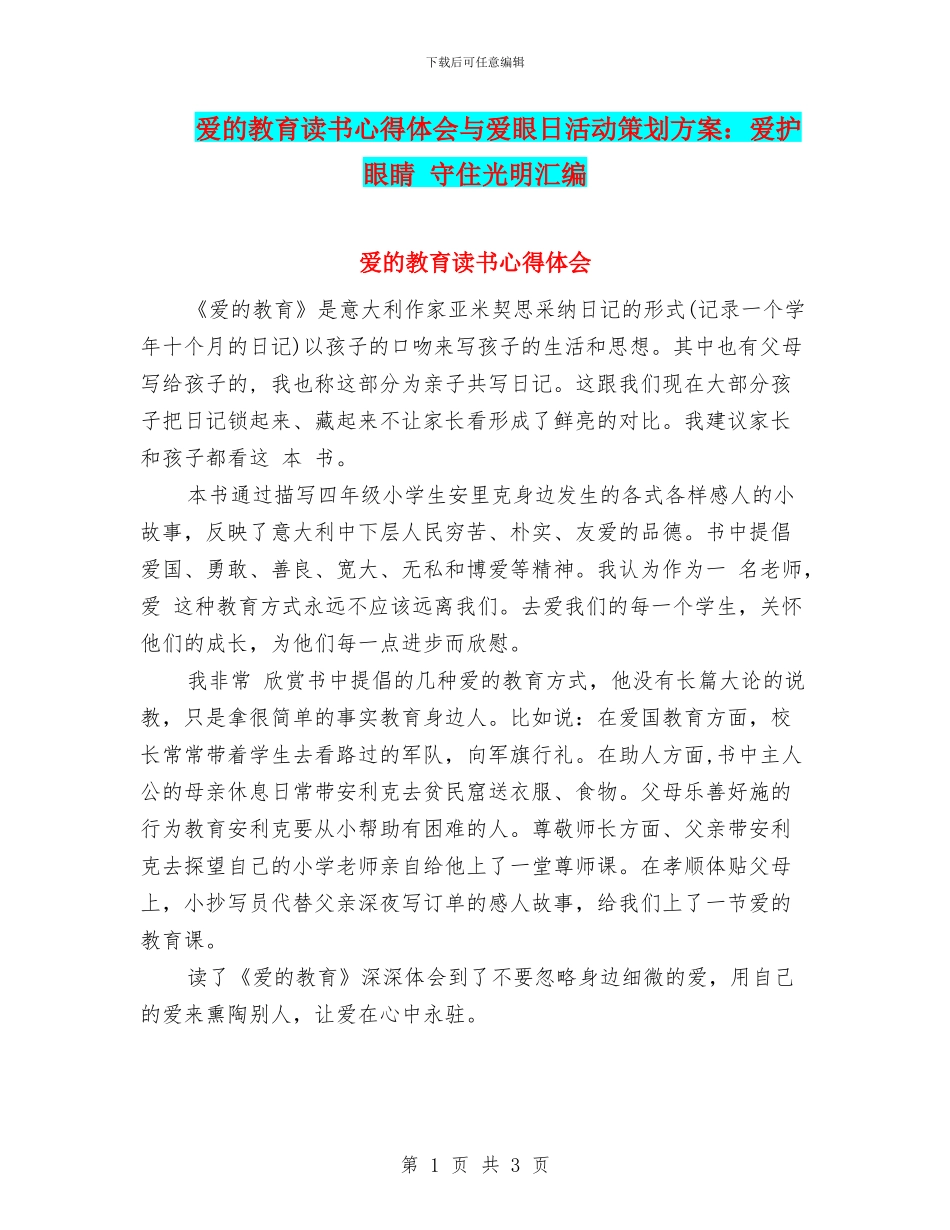 下载后可任意编辑

爱的教育读书心得体会与爱眼日活动策划方案：爱护眼睛 守住光明汇编

爱的教育读书心得体会

《爱的教育》是意大利作家亚米契思采纳日记的形式(记录一个学年十个月的日记)以孩子的口吻来写孩子的生活和思想。其中也有父母写给孩子的，我也称这部分为亲子共写日记。这跟我们现在大部分孩子把日记锁起来、藏起来不让家长看形成了鲜亮的对比。我建议家长和孩子都看这 本 书。

本书通过描写四年级小学生安里克身边发生的各式各样感人的小故事，反映了意大利中下层人民穷苦、朴实、友爱的品德。书中提倡爱国、勇敢、善良、宽大、无私和博爱等精神。我认为作为一 名老师，爱 这种教育方式永远不应该远离我们。去爱我们的每一个学生，关怀他们的成长，为他们每一点进步而欣慰。

我非常 欣赏书中提倡的几种爱的教育方式，他没有长篇大论的说教，只是拿很简单的事实教育身边人。比如说：在爱国教育方面，校长常常带着学生去看路过的军队，向军旗行礼。在助人方面,书中主人公的母亲休息日常带安利克去贫民窟送衣服、食物。父母乐善好施的行为教育安利克要从小帮助有困难的人。尊敬师长方面、父亲带安利克去探望自己的小学老师亲自给他上了一堂尊师课。在孝顺体贴父母上，小抄写员代替父亲深夜写订单的感人故事，给我们上了一节爱的教育课。

读了《爱的教育》深深体会到了不要忽略身边细微的爱，用自己的爱来熏陶别人，让爱在心中永驻。

第 1 页 共 3 页